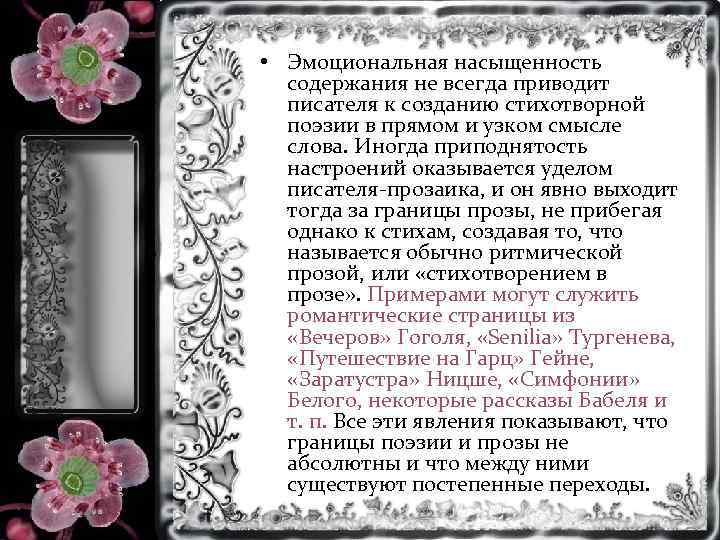 • Эмоциональная насыщенность содержания не всегда приводит писателя к созданию стихотворной поэзии в прямом и узком смысле слова. Иногда приподнятость настроений оказывается уделом писателя-прозаика, и он явно выходит тогда за границы прозы, не прибегая однако к стихам, создавая то, что называется обычно ритмической прозой, или «стихотворением в прозе». Примерами могут служить романтические страницы из «Вечеров» Гоголя, «Senilia» Тургенева, «Путешествие на Гарц» Гейне, «Заратустра» Ницше, «Симфонии» Белого, некоторые рассказы Бабеля и т. п. Все эти явления показывают, что границы поэзии и прозы не абсолютны и что между ними существуют постепенные переходы.